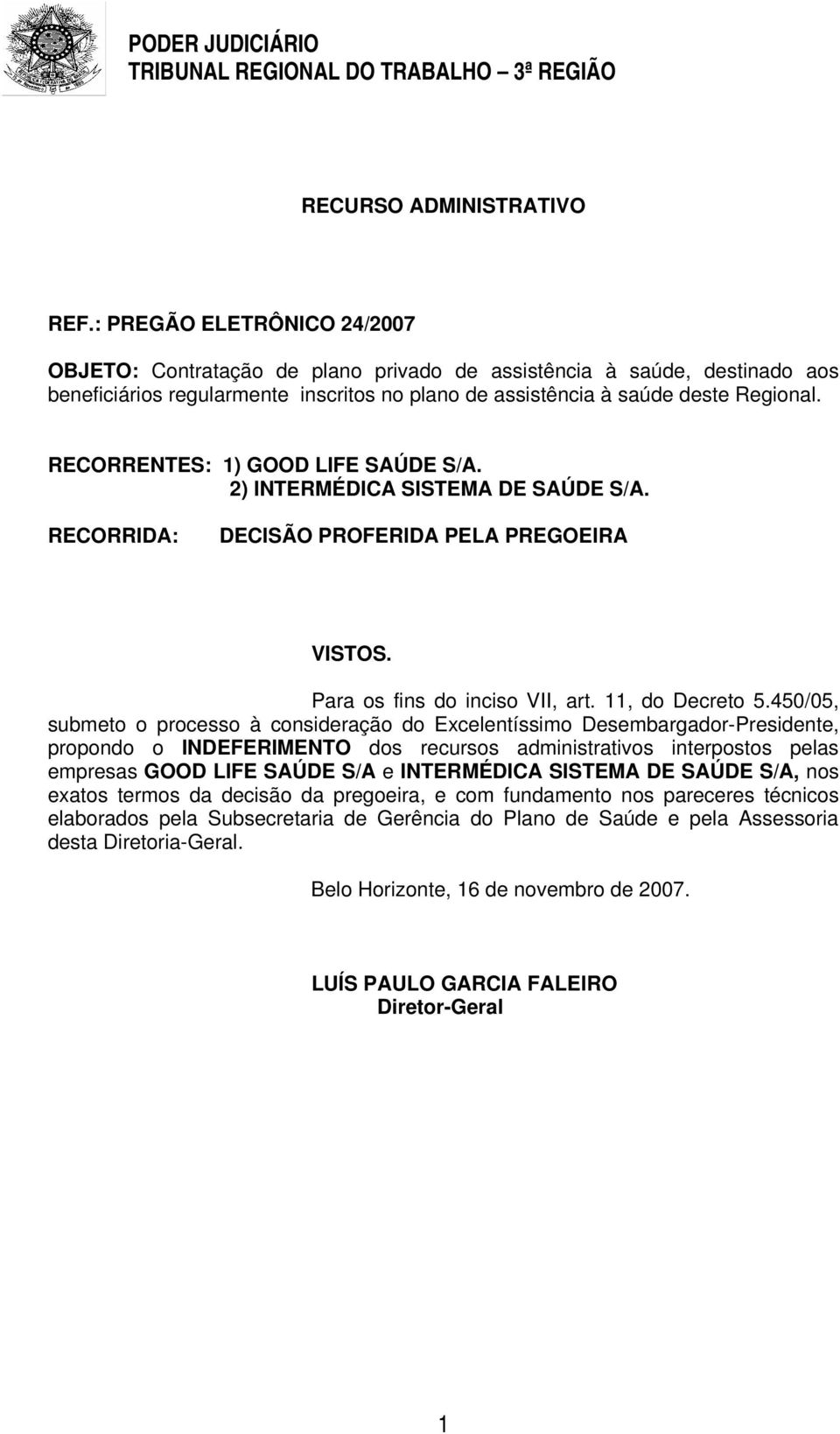 PODER JUDICIÁRIO
TRIBUNAL REGIONAL DO TRABALHO – 3ª REGIÃO

RECURSO ADMINISTRATIVO

REF.: PREGÃO ELETRÔNICO 24/2007

OBJETO: Contratação de plano privado de assistência à saúde, destinado aos beneficiários regularmente inscritos no plano de assistência à saúde deste Regional.

RECORRENTES: 1) GOOD LIFE SAÚDE S/A.
2) INTERMÉDICA SISTEMA DE SAÚDE S/A.

RECORRIDA: DECISÃO PROFERIDA PELA PREGOEIRA

VISTOS.

Para os fins do inciso VII, art. 11, do Decreto 5.450/05, submeto o processo à consideração do Excelentíssimo Desembargador-Presidente, propondo o INDEFERIMENTO dos recursos administrativos interpostos pelas empresas GOOD LIFE SAÚDE S/A e INTERMÉDICA SISTEMA DE SAÚDE S/A, nos exatos termos da decisão da pregoeira, e com fundamento nos pareceres técnicos elaborados pela Subsecretaria de Gerência do Plano de Saúde e pela Assessoria desta Diretoria-Geral.

Belo Horizonte, 16 de novembro de 2007.

LUÍS PAULO GARCIA FALEIRO
Diretor-Geral

1